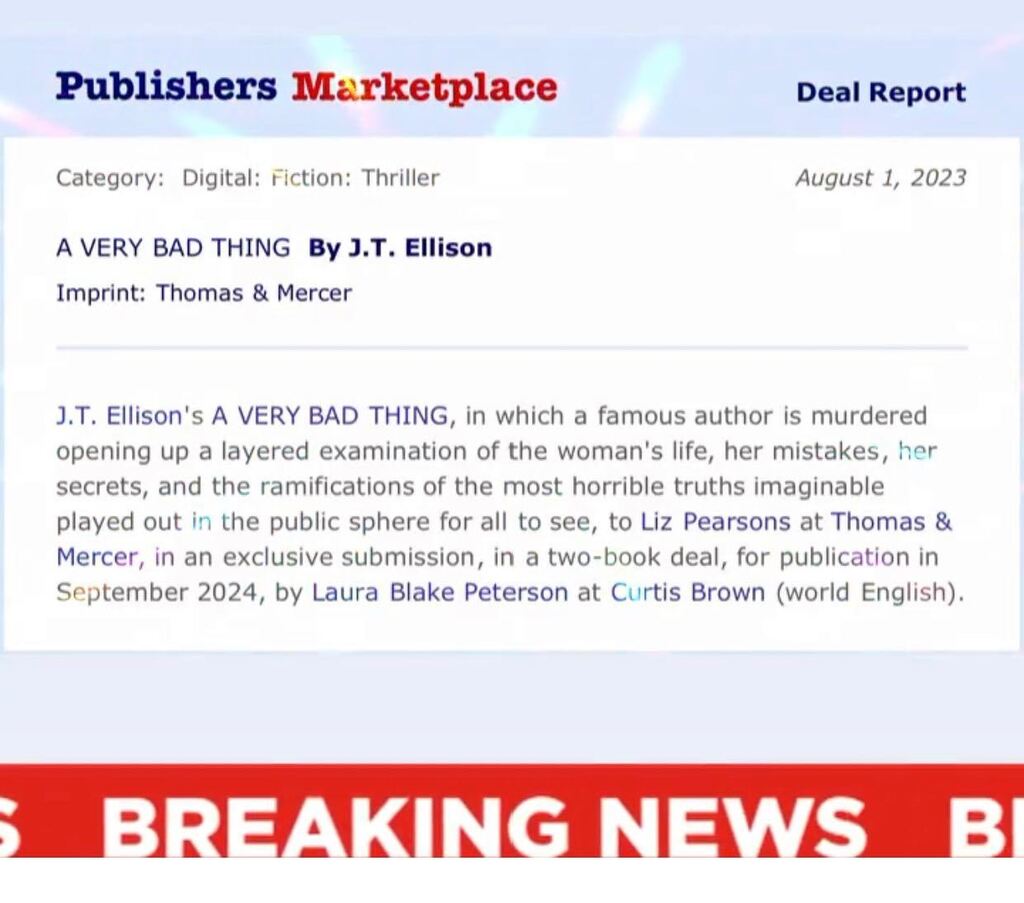 Publishers Marketplace

Deal Report

Category: Digital: Fiction: Thriller

August 1, 2023

A VERY BAD THING By J.T. Ellison

Imprint: Thomas & Mercer

J.T. Ellison's A VERY BAD THING, in which a famous author is murdered opening up a layered examination of the woman's life, her mistakes, her secrets, and the ramifications of the most horrible truths imaginable played out in the public sphere for all to see, to Liz Pearsons at Thomas & Mercer, in an exclusive submission, in a two-book deal, for publication in September 2024, by Laura Blake Peterson at Curtis Brown (world English).

S BREAKING NEWS B